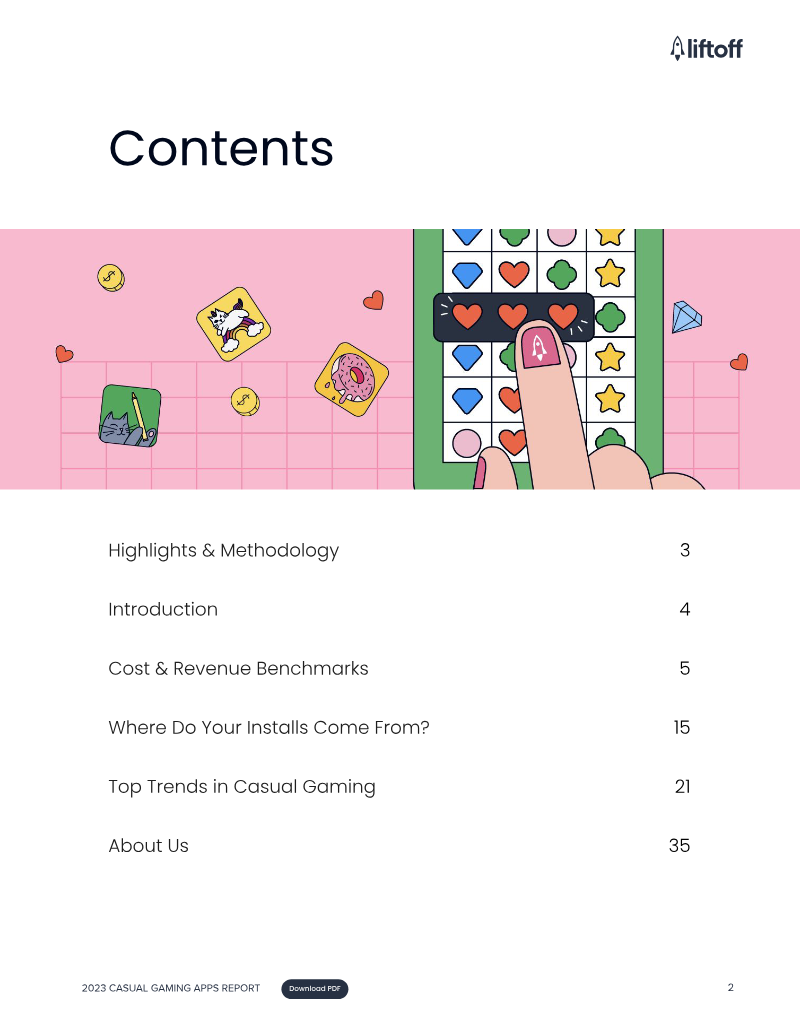 liftoff

Contents

Highlights & Methodology 3

Introduction 4

Cost & Revenue Benchmarks 5

Where Do Your Installs Come From? 15

Top Trends in Casual Gaming 21

About Us 35

2023 CASUAL GAMING APPS REPORT Download PDF 2